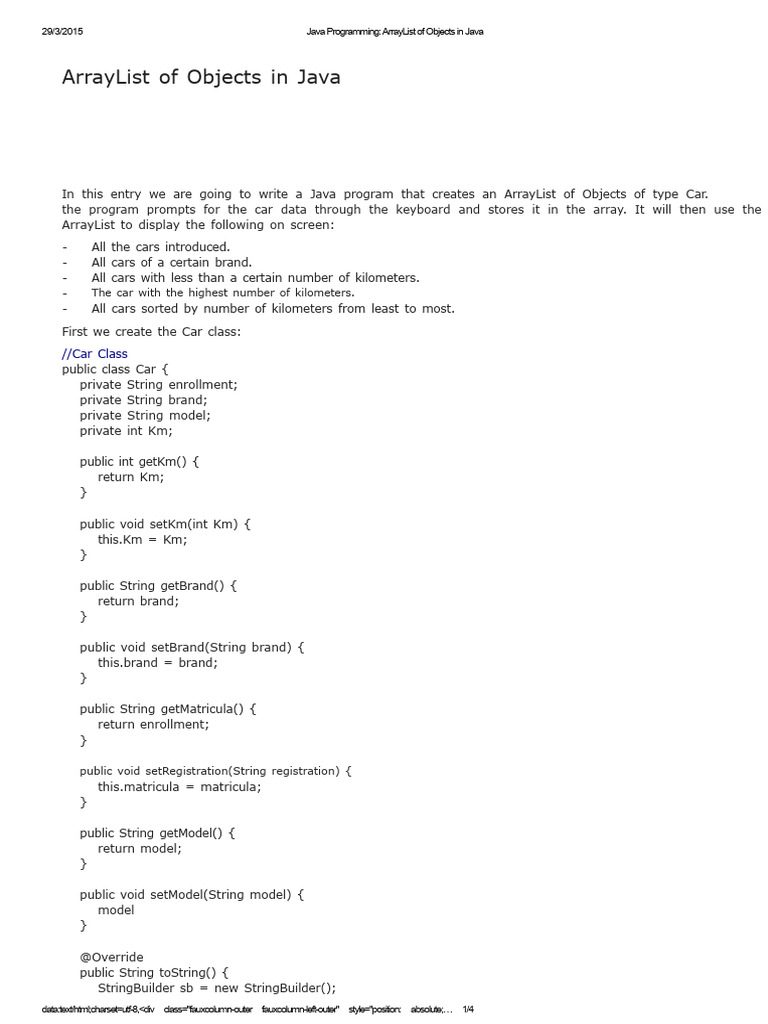 29/3/2015 Java Programming: ArrayList of Objects in Java

ArrayList of Objects in Java

In this entry we are going to write a Java program that creates an ArrayList of Objects of type Car. the program prompts for the car data through the keyboard and stores it in the array. It will then use the ArrayList to display the following on screen:

- All the cars introduced.
- All cars of a certain brand.
- All cars with less than a certain number of kilometers.
- The car with the highest number of kilometers.
- All cars sorted by number of kilometers from least to most.

First we create the Car class:

//Car Class
public class Car {
private String enrollment;
private String brand;
private String model;
private int Km;

public int getKm() {
return Km;
}

public void setKm(int Km) {
this.Km = Km;
}

public String getBrand() {
return brand;
}

public void setBrand(String brand) {
this.brand = brand;
}

public String getMatricula() {
return enrollment;
}

public void setRegistration(String registration) {
this.matricula = matricula;
}

public String getModel() {
return model;
}

public void setModel(String model) {
model
}

@Override
public String toString() {
StringBuilder sb = new StringBuilder();

data:text/html;charset=utf-8,<div class="fauxcolumn-outer fauxcolumn-left-outer" style="position: absolute;... 1/4